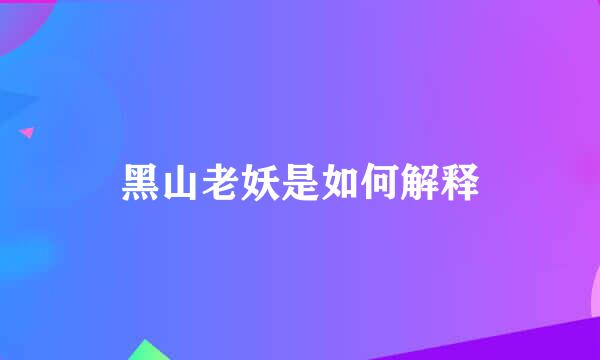 黑山老妖是如何解释